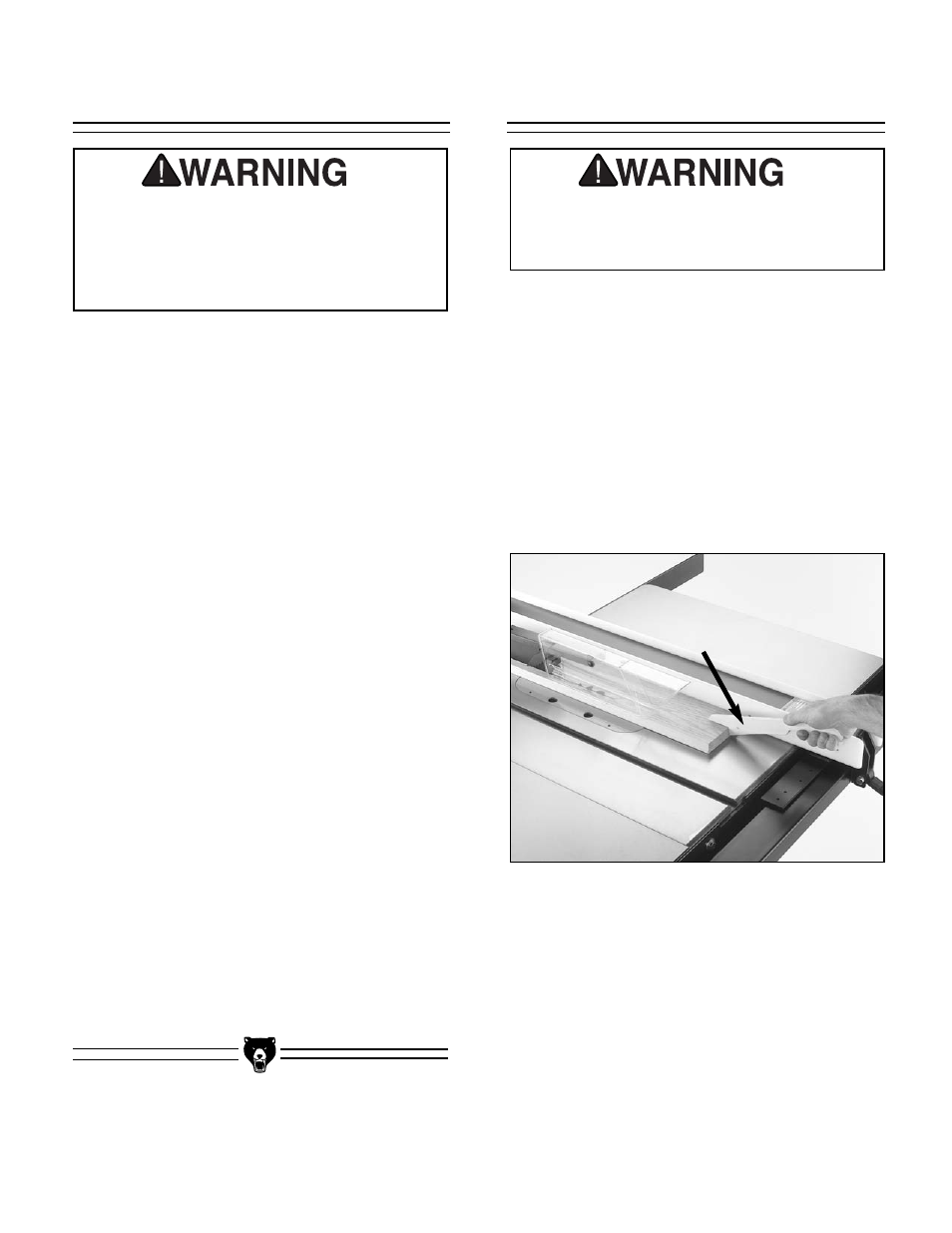 WARNING

WARNING